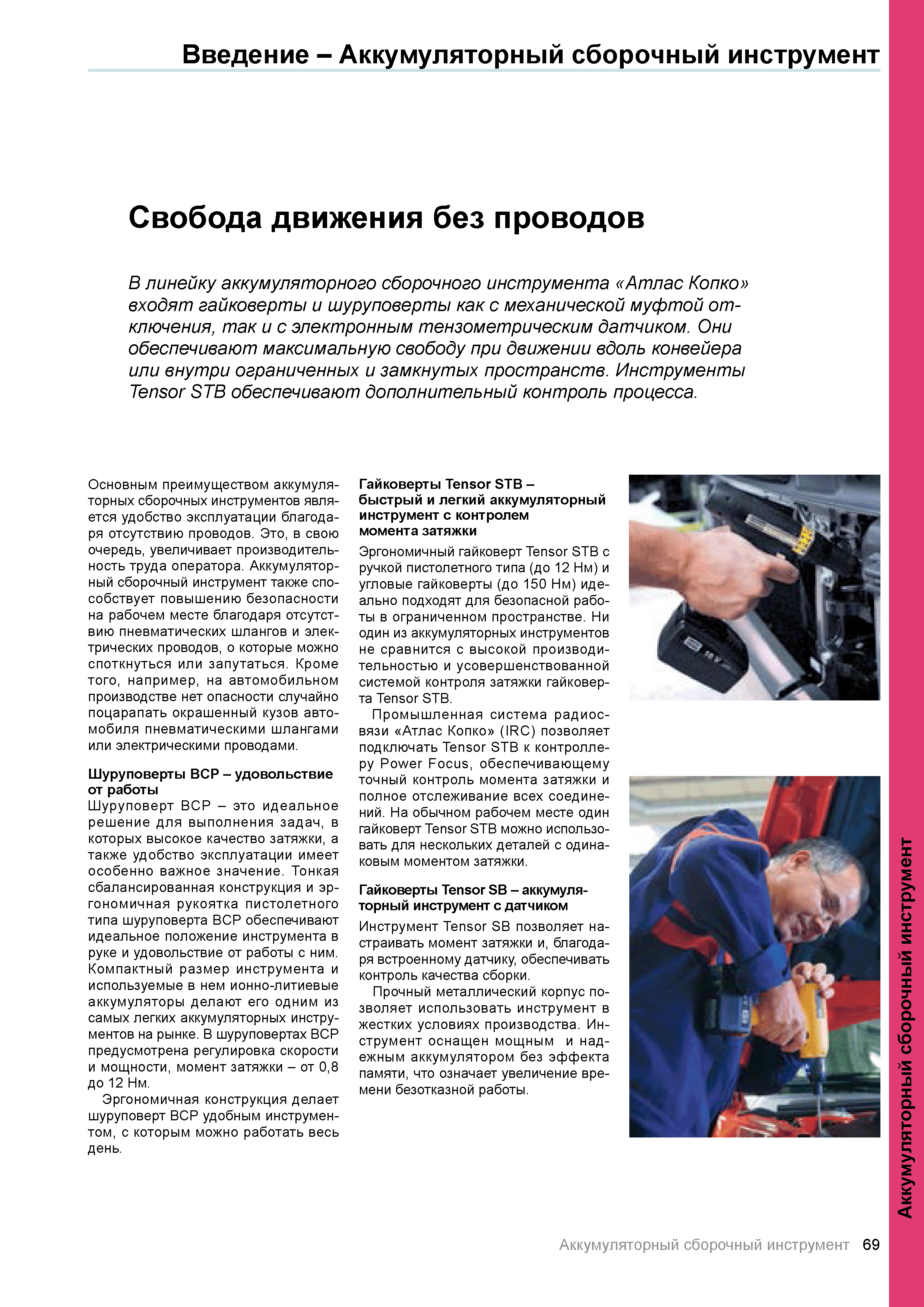 Введение – Аккумуляторный сборочный инструмент

Свобода движения без проводов

В линейку аккумуляторного сборочного инструмента «Атлас Копко» входят гайковерты и шуруповерты как с механической муфтой отключения, так и с электронным тензометрическим датчиком. Они обеспечивают максимальную свободу при движении вдоль конвейера или внутри ограниченных и замкнутых пространств. Инструменты Tensor STB обеспечивают дополнительный контроль процесса.

Основным преимуществом аккумуляторных сборочных инструментов является удобство эксплуатации благодаря отсутствию проводов. Это, в свою очередь, увеличивает производительность труда оператора. Аккумуляторный сборочный инструмент также способствует повышению безопасности на рабочем месте благодаря отсутствию пневматических шлангов и электрических проводов, о которые можно споткнуться или запутаться. Кроме того, например, на автомобильном производстве нет опасности случайно поцарапать окрашенный кузов автомобиля пневматическими шлангами или электрическими проводами.

Шуруповерты BCP – удовольствие от работы
Шуруповерт BCP – это идеальное решение для выполнения задач, в которых высокое качество затяжки, а также удобство эксплуатации имеет особенно важное значение. Тонкая сбалансированная конструкция и эргономичная рукоятка пистолетного типа шуруповерта BCP обеспечивают идеальное положение инструмента в руке и удовольствие от работы с ним. Компактный размер инструмента и используемые в нем ионно-литиевые аккумуляторы делают его одним из самых легких аккумуляторных инструментов на рынке. В шуруповертах BCP предусмотрена регулировка скорости и мощности, момент затяжки – от 0,8 до 12 Нм.

Эргономичная конструкция делает шуруповерт BCP удобным инструментом, с которым можно работать весь день.

Гайковерты Tensor STB – быстрый и легкий аккумуляторный инструмент с контролем момента затяжки
Эргономичный гайковерт Tensor STB с ручкой пистолетного типа (до 12 Нм) и угловые гайковерты (до 150 Нм) идеально подходят для безопасной работы в ограниченном пространстве. Ни один из аккумуляторных инструментов не сравнится с высокой производительностью и усовершенствованной системой контроля затяжки гайковерта Tensor STB.

Промышленная система радиосвязи «Атлас Копко» (IRC) позволяет подключать Tensor STB к контроллеру Power Focus, обеспечивающему точный контроль момента затяжки и полное отслеживание всех соединений. На обычном рабочем месте один гайковерт Tensor STB можно использовать для нескольких деталей с одинаковым моментом затяжки.

Гайковерты Tensor SB – аккумуляторный инструмент с датчиком
Инструмент Tensor SB позволяет настраивать момент затяжки и, благодаря встроенному датчику, обеспечивать контроль качества сборки.

Прочный металлический корпус позволяет использовать инструмент в жестких условиях производства. Инструмент оснащен мощным и надежным аккумулятором без эффекта памяти, что означает увеличение времени безотказной работы.

Аккумуляторный сборочный инструмент

Аккумуляторный сборочный инструмент 69